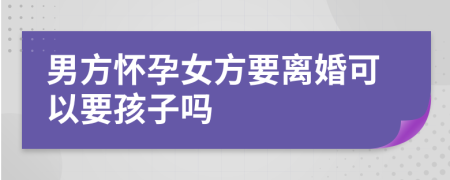 男方怀孕女方要离婚可以要孩子吗